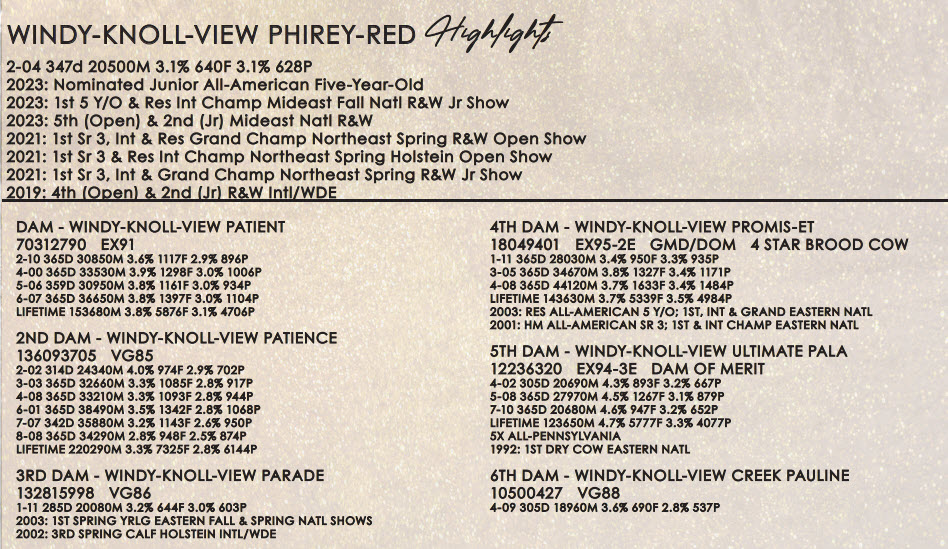 WINDY-KNOLL-VIEW PHIREY-RED Highlights

2-04 347d 20500M 3.1% 640F 3.1% 628P
2023: Nominated Junior All-American Five-Year-Old
2023: 1st 5 Y/O & Res Int Champ Mideast Fall Natl R&W Jr Show
2023: 5th (Open) & 2nd (Jr) Mideast Natl R&W
2021: 1st Sr 3, Int & Res Grand Champ Northeast Spring R&W Open Show
2021: 1st Sr 3 & Res Int Champ Northeast Spring Holstein Open Show
2021: 1st Sr 3, Int & Grand Champ Northeast Spring R&W Jr Show
2019: 4th (Open) & 2nd (Jr) R&W Intl/WDE

DAM - WINDY-KNOLL-VIEW PATIENT
70312790 EX91
2-10 365D 30850M 3.6% 1117F 2.9% 896P
4-00 365D 33530M 3.9% 1298F 3.0% 1006P
5-06 359D 30950M 3.8% 1161F 3.0% 934P
6-07 365D 36650M 3.8% 1397F 3.0% 1104P
LIFETIME 153680M 3.8% 5876F 3.1% 4706P

2ND DAM - WINDY-KNOLL-VIEW PATIENCE
136093705 VG85
2-02 314D 24340M 4.0% 974F 2.9% 702P
3-03 365D 32660M 3.3% 1085F 2.8% 917P
4-08 365D 33210M 3.3% 1093F 2.8% 944P
6-01 365D 38490M 3.5% 1342F 2.8% 1068P
7-07 342D 35880M 3.2% 1143F 2.6% 950P
8-08 365D 34290M 2.8% 948F 2.5% 874P
LIFETIME 220290M 3.3% 7325F 2.8% 6144P

3RD DAM - WINDY-KNOLL-VIEW PARADE
132815998 VG86
1-11 285D 20080M 3.2% 644F 3.0% 603P
2003: 1ST SPRING YRLG EASTERN FALL & SPRING NATL SHOWS
2002: 3RD SPRING CALF HOLSTEIN INTL/WDE

4TH DAM - WINDY-KNOLL-VIEW PROMIS-ET
18049401 EX95-2E GMD/DOM 4 STAR BROOD COW
1-11 365D 28030M 3.4% 950F 3.3% 935P
3-05 365D 34670M 3.8% 1327F 3.4% 1171P
4-08 365D 44120M 3.7% 1633F 3.4% 1484P
LIFETIME 143630M 3.7% 5339F 3.5% 4984P
2003: RES ALL-AMERICAN 5 Y/O; 1ST, INT & GRAND EASTERN NATL
2001: HM ALL-AMERICAN SR 3; 1ST & INT CHAMP EASTERN NATL

5TH DAM - WINDY-KNOLL-VIEW ULTIMATE PALA
12236320 EX94-3E DAM OF MERIT
4-02 305D 20690M 4.3% 893F 3.2% 667P
5-08 365D 27970M 4.5% 1267F 3.1% 879P
7-10 365D 20680M 4.6% 947F 3.2% 652P
LIFETIME 123650M 4.7% 5777F 3.3% 4077P
5X ALL-PENNSYLVANIA
1992: 1ST DRY COW EASTERN NATL

6TH DAM - WINDY-KNOLL-VIEW CREEK PAULINE
10500427 VG88
4-09 305D 18960M 3.6% 690F 2.8% 537P